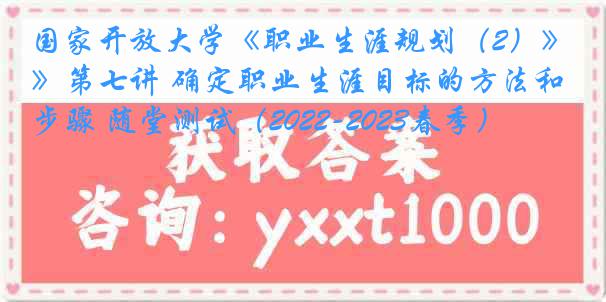 国家开放大学《职业生涯规划（2）》》第七讲 确定职业生涯目标的方法和步骤 随堂测试（2022-2023春季）

获取答案

咨询：yxxt1000